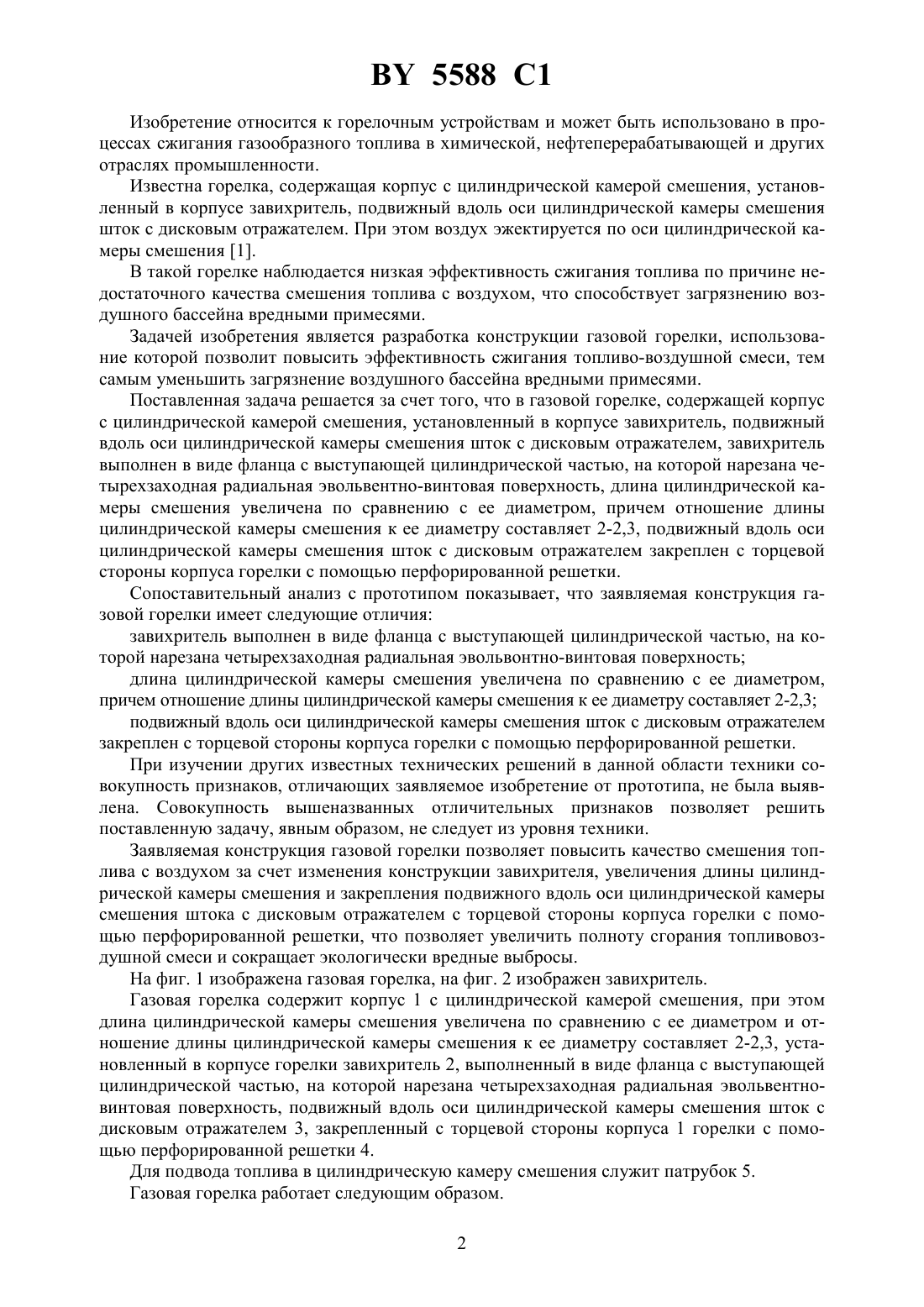 BY 5588 C1

Изобретение относится к горелочным устройствам и может быть использовано в процессах сжигания газообразного топлива в химической, нефтеперерабатывающей и других отраслях промышленности.

Известна горелка, содержащая корпус с цилиндрической камерой смешения, установленный в корпусе завихритель, подвижный вдоль оси цилиндрической камеры смешения шток с дисковым отражателем. При этом воздух эжектируется по оси цилиндрической камеры смешения [1].

В такой горелке наблюдается низкая эффективность сжигания топлива по причине недостаточного качества смешения топлива с воздухом, что способствует загрязнению воздушного бассейна вредными примесями.

Задачей изобретения является разработка конструкции газовой горелки, использование которой позволит повысить эффективность сжигания топливо-воздушной смеси, тем самым уменьшить загрязнение воздушного бассейна вредными примесями.

Поставленная задача решается за счет того, что в газовой горелке, содержащей корпус с цилиндрической камерой смешения, установленный в корпусе завихритель, подвижный вдоль оси цилиндрической камеры смешения шток с дисковым отражателем, завихритель выполнен в виде фланца с выступающей цилиндрической частью, на которой нарезана четырехзаходная радиальная эвольвентно-винтовая поверхность, длина цилиндрической камеры смешения увеличена по сравнению с ее диаметром, причем отношение длины цилиндрической камеры смешения к ее диаметру составляет 2-2,3, подвижный вдоль оси цилиндрической камеры смешения шток с дисковым отражателем закреплен с торцевой стороны корпуса горелки с помощью перфорированной решетки.

Сопоставительный анализ с прототипом показывает, что заявляемая конструкция газовой горелки имеет следующие отличия:

завихритель выполнен в виде фланца с выступающей цилиндрической частью, на которой нарезана четырехзаходная радиальная эвольвонтно-винтовая поверхность;

длина цилиндрической камеры смешения увеличена по сравнению с ее диаметром, причем отношение длины цилиндрической камеры смешения к ее диаметру составляет 2-2,3;

подвижный вдоль оси цилиндрической камеры смешения шток с дисковым отражателем закреплен с торцевой стороны корпуса горелки с помощью перфорированной решетки.

При изучении других известных технических решений в данной области техники совокупность признаков, отличающих заявляемое изобретение от прототипа, не была выявлена. Совокупность вышеназванных отличительных признаков позволяет решить поставленную задачу, явным образом, не следует из уровня техники.

Заявляемая конструкция газовой горелки позволяет повысить качество смешения топлива с воздухом за счет изменения конструкции завихрителя, увеличения длины цилиндрической камеры смешения и закрепления подвижного вдоль оси цилиндрической камеры смешения штока с дисковым отражателем с торцевой стороны корпуса горелки с помощью перфорированной решетки, что позволяет увеличить полноту сгорания топливовоздушной смеси и сокращает экологически вредные выбросы.

На фиг. 1 изображена газовая горелка, на фиг. 2 изображен завихритель.

Газовая горелка содержит корпус 1 с цилиндрической камерой смешения, при этом длина цилиндрической камеры смешения увеличена по сравнению с ее диаметром и отношение длины цилиндрической камеры смешения к ее диаметру составляет 2-2,3, установленный в корпусе горелки завихритель 2, выполненный в виде фланца с выступающей цилиндрической частью, на которой нарезана четырехзаходная радиальная эвольвентно-винтовая поверхность, подвижный вдоль оси цилиндрической камеры смешения шток с дисковым отражателем 3, закрепленный с торцевой стороны корпуса 1 горелки с помощью перфорированной решетки 4.

Для подвода топлива в цилиндрическую камеру смешения служит патрубок 5.

Газовая горелка работает следующим образом.

2